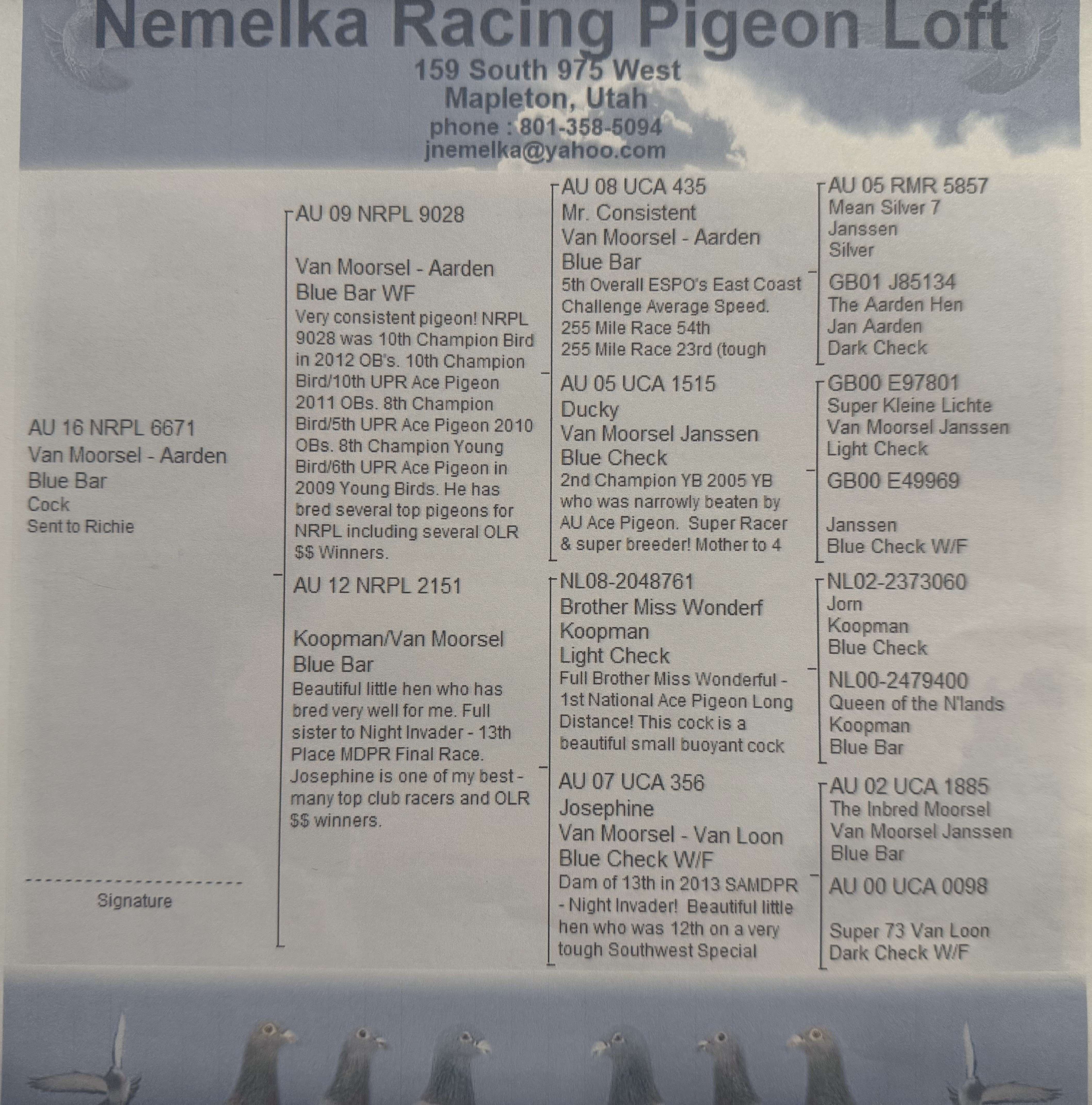 Nemelka Racing Pigeon Loft
159 South 975 West
Mapleton, Utah
phone : 801-358-5094
jnemelka@yahoo.com

AU 16 NRPL 6671
Van Moorsel - Aarden
Blue Bar
Cock
Sent to Richie

Signature

AU 09 NRPL 9028

Van Moorsel - Aarden
Blue Bar WF
Very consistent pigeon! NRPL 9028 was 10th Champion Bird in 2012 OB's. 10th Champion Bird/10th UPR Ace Pigeon 2011 OBs. 8th Champion Bird/5th UPR Ace Pigeon 2010 OBs. 8th Champion Young Bird/6th UPR Ace Pigeon in 2009 Young Birds. He has bred several top pigeons for NRPL including several OLR $$ Winners.

AU 12 NRPL 2151

Koopman/Van Moorsel
Blue Bar
Beautiful little hen who has bred very well for me. Full sister to Night Invader - 13th Place MDPR Final Race. Josephine is one of my best - many top club racers and OLR $$ winners.

AU 08 UCA 435
Mr. Consistent
Van Moorsel - Aarden
Blue Bar
5th Overall ESPO's East Coast Challenge Average Speed.
255 Mile Race 54th
255 Mile Race 23rd (tough

AU 05 UCA 1515
Ducky
Van Moorsel Janssen
Blue Check
2nd Champion YB 2005 YB who was narrowly beaten by AU Ace Pigeon. Super Racer & super breeder! Mother to 4

NL08-2048761
Brother Miss Wonderf
Koopman
Light Check
Full Brother Miss Wonderful - 1st National Ace Pigeon Long Distance! This cock is a beautiful small buoyant cock

AU 07 UCA 356
Josephine
Van Moorsel - Van Loon
Blue Check W/F
Dam of 13th in 2013 SAMDPR - Night Invader! Beautiful little hen who was 12th on a very tough Southwest Special

AU 05 RMR 5857
Mean Silver 7
Janssen
Silver

GB01 J85134
The Aarden Hen
Jan Aarden
Dark Check

GB00 E97801
Super Kleine Lichte
Van Moorsel Janssen
Light Check

GB00 E49969

Janssen
Blue Check W/F

NL02-2373060
Jorn
Koopman
Blue Check

NL00-2479400
Queen of the N'lands
Koopman
Blue Bar

AU 02 UCA 1885
The Inbred Moorsel
Van Moorsel Janssen
Blue Bar

AU 00 UCA 0098

Super 73 Van Loon
Dark Check W/F